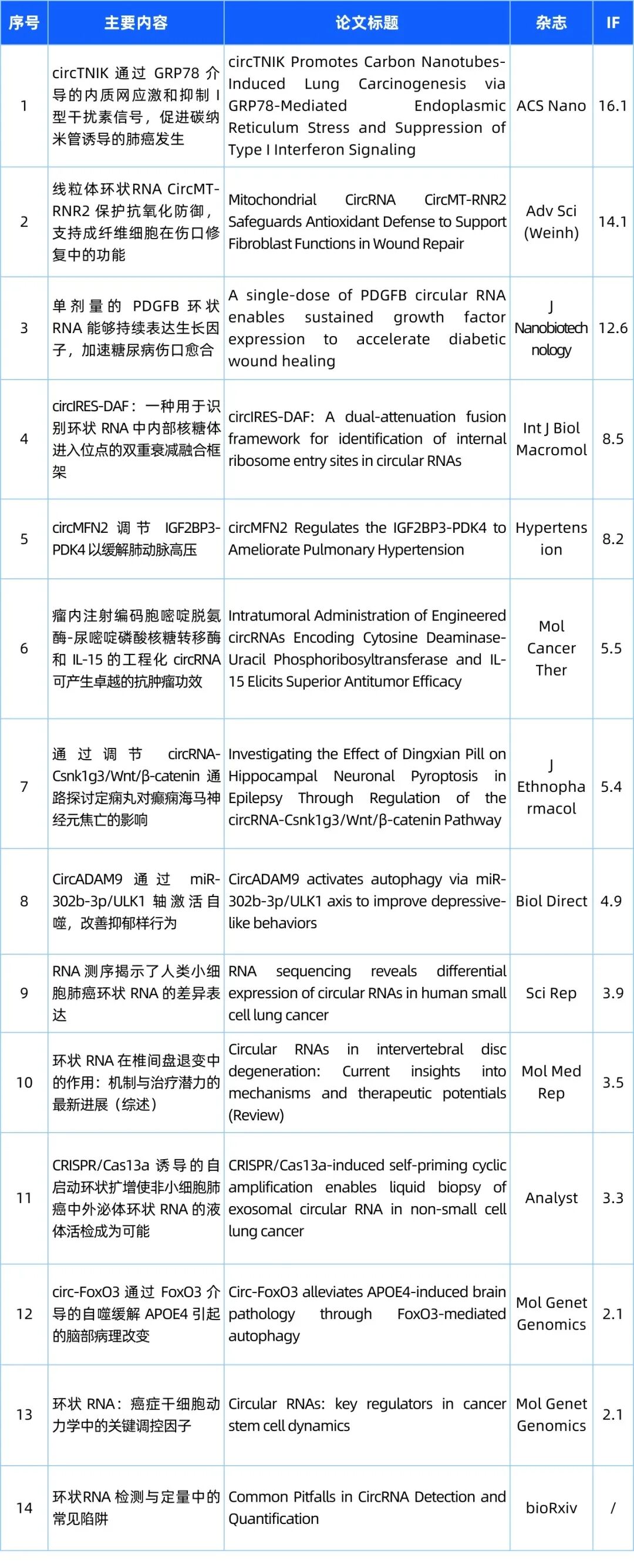 | 序号 | 主要内容 | 论文标题 | 杂志 | IF |
|---|---|---|---|---|
| 1 | circTNIK 通过 GRP78 介导的内质网应激和抑制 I 型干扰素信号，促进碳纳米管诱导的肺癌发生 | circTNIK Promotes Carbon Nanotubes-Induced Lung Carcinogenesis via GRP78-Mediated Endoplasmic Reticulum Stress and Suppression of Type I Interferon Signaling | ACS Nano | 16.1 |
| 2 | 线粒体环状RNA CircMT-RNR2 保护抗氧化防御，支持成纤维细胞在伤口修复中的功能 | Mitochondrial CircRNA CircMT-RNR2 Safeguards Antioxidant Defense to Support Fibroblast Functions in Wound Repair | Adv Sci (Weinh) | 14.1 |
| 3 | 单剂量的 PDGFB 环状 RNA 能够持续表达生长因子，加速糖尿病伤口愈合 | A single-dose of PDGFB circular RNA enables sustained growth factor expression to accelerate diabetic wound healing | J Nanobiotechnology | 12.6 |
| 4 | circIRES-DAF：一种用于识别环状 RNA 中内部核糖体进入位点的双重衰减融合框架 | circIRES-DAF: A dual-attenuation fusion framework for identification of internal ribosome entry sites in circular RNAs | Int J Biol Macromol | 8.5 |
| 5 | circMFN2 调节 IGF2BP3-PDK4 以缓解肺动脉高压 | circMFN2 Regulates the IGF2BP3-PDK4 to Ameliorate Pulmonary Hypertension | Hypertension | 8.2 |
| 6 | 瘤内注射编码胞嘧啶脱氨酶-尿嘧啶磷酸核糖转移酶和 IL-15 的工程化 circRNA 可产生卓越的抗肿瘤功效 | Intratumoral Administration of Engineered circRNAs Encoding Cytosine Deaminase-Uracil Phosphoribosyltransferase and IL-15 Elicits Superior Antitumor Efficacy | Mol Cancer Ther | 5.5 |
| 7 | 通过调节 circRNA-Csnk1g3/Wnt/β-catenin 通路探讨定痫丸对癫痫海马神经元焦亡的影响 | Investigating the Effect of Dingxian Pill on Hippocampal Neuronal Pyroptosis in Epilepsy Through Regulation of the circRNA-Csnk1g3/Wnt/β-catenin Pathway | J Ethnopharmacol | 5.4 |
| 8 | CircADAM9 通过 miR-302b-3p/ULK1 轴激活自噬，改善抑郁样行为 | CircADAM9 activates autophagy via miR-302b-3p/ULK1 axis to improve depressive-like behaviors | Biol Direct | 4.9 |
| 9 | RNA 测序揭示了人类小细胞肺癌环状 RNA 的差异表达 | RNA sequencing reveals differential expression of circular RNAs in human small cell lung cancer | Sci Rep | 3.9 |
| 10 | 环状 RNA 在椎间盘退变中的作用：机制与治疗潜力的最新进展（综述） | Circular RNAs in intervertebral disc degeneration: Current insights into mechanisms and therapeutic potentials (Review) | Mol Med Rep | 3.5 |
| 11 | CRISPR/Cas13a 诱导的自启动环状扩增使非小细胞肺癌中外泌体环状 RNA 的液体活检成为可能 | CRISPR/Cas13a-induced self-priming cyclic amplification enables liquid biopsy of exosomal circular RNA in non-small cell lung cancer | Analyst | 3.3 |
| 12 | circ-FoxO3 通过 FoxO3 介导的自噬缓解 APOE4 引起的脑部病理改变 | Circ-FoxO3 alleviates APOE4-induced brain pathology through FoxO3-mediated autophagy | Mol Genet Genomics | 2.1 |
| 13 | 环状 RNA：癌症干细胞动力学中的关键调控因子 | Circular RNAs: key regulators in cancer stem cell dynamics | Mol Genet Genomics | 2.1 |
| 14 | 环状RNA 检测与定量中的常见陷阱 | Common Pitfalls in CircRNA Detection and Quantification | bioRxiv | / |